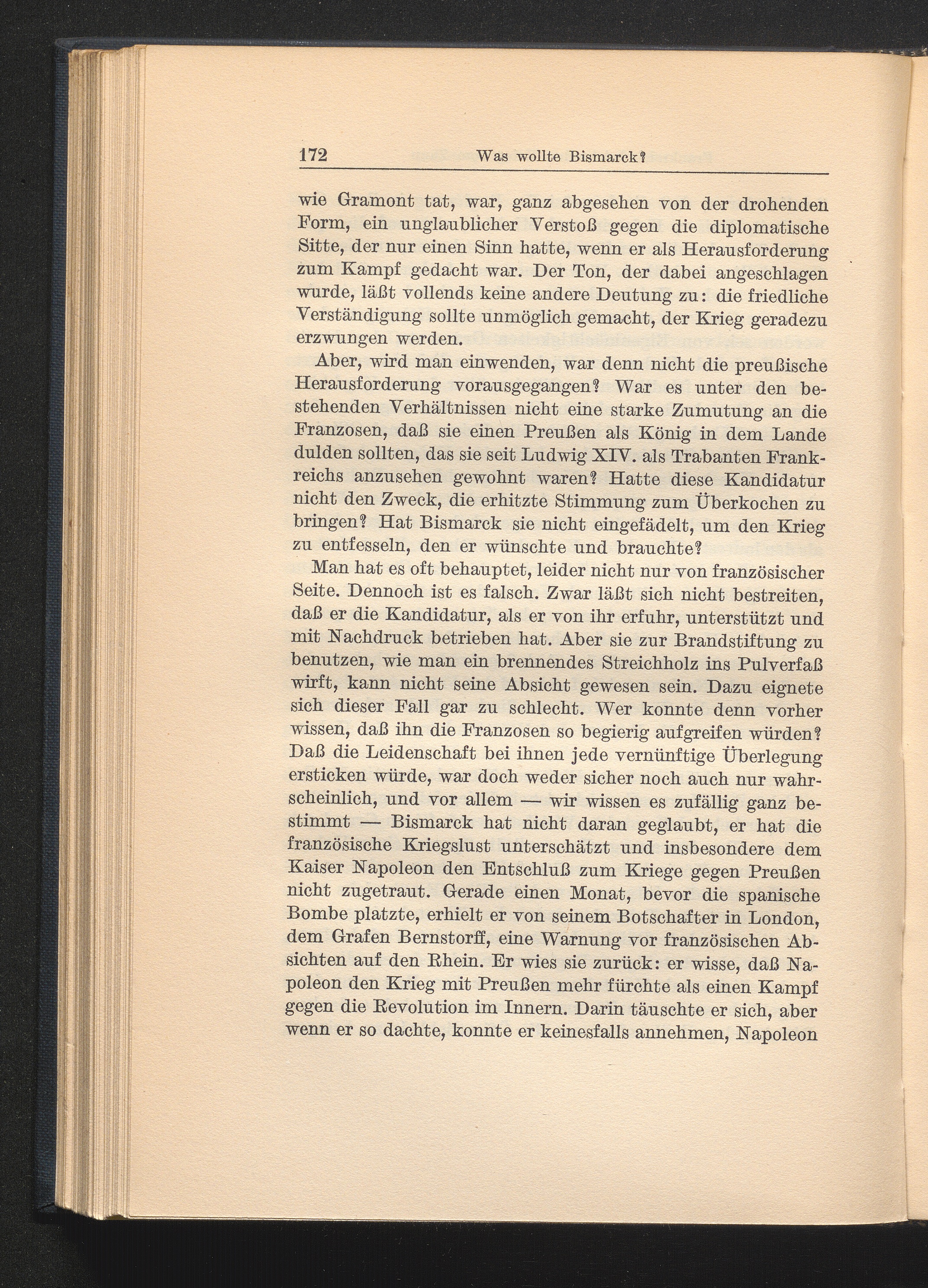 172 Was wollte Bismarck?

wie Gramont tat, war, ganz abgesehen von der drohenden Form, ein unglaublicher Verstoß gegen die diplomatische Sitte, der nur einen Sinn hatte, wenn er als Herausforderung zum Kampf gedacht war. Der Ton, der dabei angeschlagen wurde, läßt vollends keine andere Deutung zu: die friedliche Verständigung sollte unmöglich gemacht, der Krieg geradezu erzwungen werden.

Aber, wird man einwenden, war denn nicht die preußische Herausforderung vorausgegangen? War es unter den bestehenden Verhältnissen nicht eine starke Zumutung an die Franzosen, daß sie einen Preußen als König in dem Lande dulden sollten, das sie seit Ludwig XIV. als Trabanten Frankreichs anzusehen gewohnt waren? Hatte diese Kandidatur nicht den Zweck, die erhitzte Stimmung zum Überkochen zu bringen? Hat Bismarck sie nicht eingefädelt, um den Krieg zu entfesseln, den er wünschte und brauchte?

Man hat es oft behauptet, leider nicht nur von französischer Seite. Dennoch ist es falsch. Zwar läßt sich nicht bestreiten, daß er die Kandidatur, als er von ihr erfuhr, unterstützt und mit Nachdruck betrieben hat. Aber sie zur Brandstiftung zu benutzen, wie man ein brennendes Streichholz ins Pulverfaß wirft, kann nicht seine Absicht gewesen sein. Dazu eignete sich dieser Fall gar zu schlecht. Wer konnte denn vorher wissen, daß ihn die Franzosen so begierig aufgreifen würden? Daß die Leidenschaft bei ihnen jede vernünftige Überlegung ersticken würde, war doch weder sicher noch auch nur wahrscheinlich, und vor allem — wir wissen es zufällig ganz bestimmt — Bismarck hat nicht daran geglaubt, er hat die französische Kriegslust unterschätzt und insbesondere dem Kaiser Napoleon den Entschluß zum Kriege gegen Preußen nicht zugetraut. Gerade einen Monat, bevor die spanische Bombe platzte, erhielt er von seinem Botschafter in London, dem Grafen Bernstorff, eine Warnung vor französischen Absichten auf den Rhein. Er wies sie zurück: er wisse, daß Napoleon den Krieg mit Preußen mehr fürchte als einen Kampf gegen die Revolution im Innern. Darin täuschte er sich, aber wenn er so dachte, konnte er keinesfalls annehmen, Napoleon